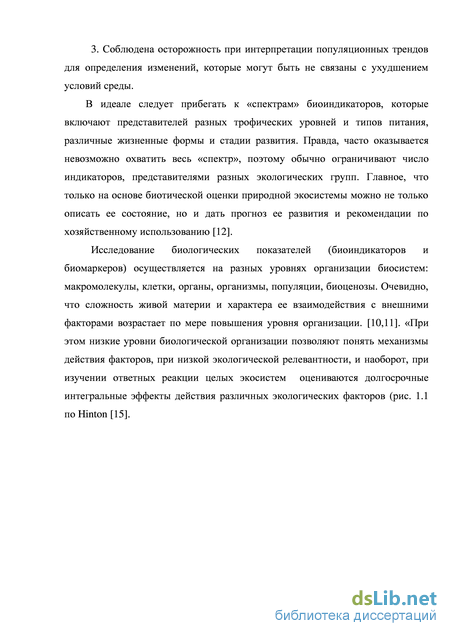 3. Соблюдена осторожность при интерпретации популяционных трендов для определения изменений, которые могут быть не связаны с ухудшением условий среды.

В идеале следует прибегать к «спектрам» биоиндикаторов, которые включают представителей разных трофических уровней и типов питания, различные жизненные формы и стадии развития. Правда, часто оказывается невозможно охватить весь «спектр», поэтому обычно ограничивают число индикаторов, представителями разных экологических групп. Главное, что только на основе биотической оценки природной экосистемы можно не только описать ее состояние, но и дать прогноз ее развития и рекомендации по хозяйственному использованию [12].

Исследование биологических показателей (биоиндикаторов и биомаркеров) осуществляется на разных уровнях организации биосистем: макромолекулы, клетки, органы, организмы, популяции, биоценозы. Очевидно, что сложность живой материи и характера ее взаимодействия с внешними факторами возрастает по мере повышения уровня организации. [10,11]. «При этом низкие уровни биологической организации позволяют понять механизмы действия факторов, при низкой экологической релевантности, и наоборот, при изучении ответных реакции целых экосистем оцениваются долгосрочные интегральные эффекты действия различных экологических факторов (рис. 1.1 по Hinton [15].

dsLib.net
библиотека диссертаций